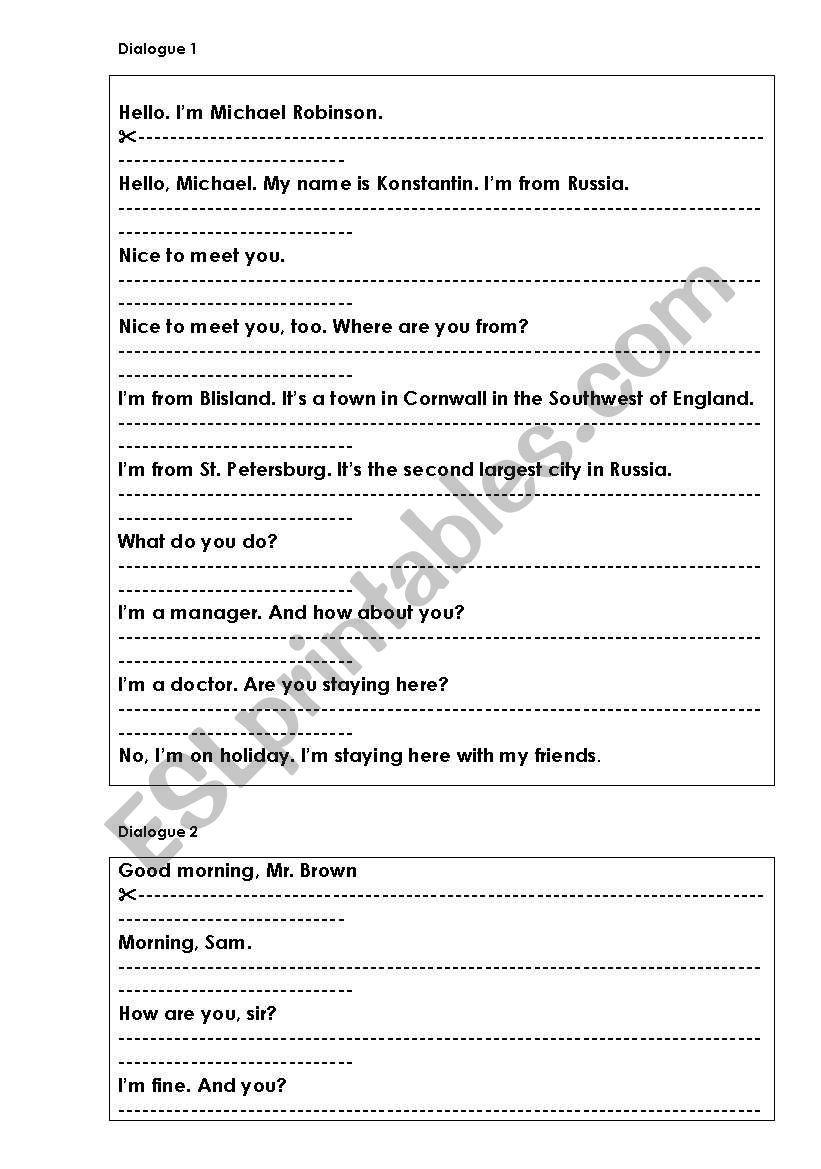 Dialogue 1

Hello. I'm Michael Robinson.

Hello, Michael. My name is Konstantin. I'm from Russia.

Nice to meet you.

Nice to meet you, too. Where are you from?

I'm from Blisland. It's a town in Cornwall in the Southwest of England.

I'm from St. Petersburg. It's the second largest city in Russia.

What do you do?

I'm a manager. And how about you?

I'm a doctor. Are you staying here?

No, I'm on holiday. I'm staying here with my friends.

ESLprintables.com

Dialogue 2

Good morning, Mr. Brown

Morning, Sam.

How are you, sir?

I'm fine. And you?